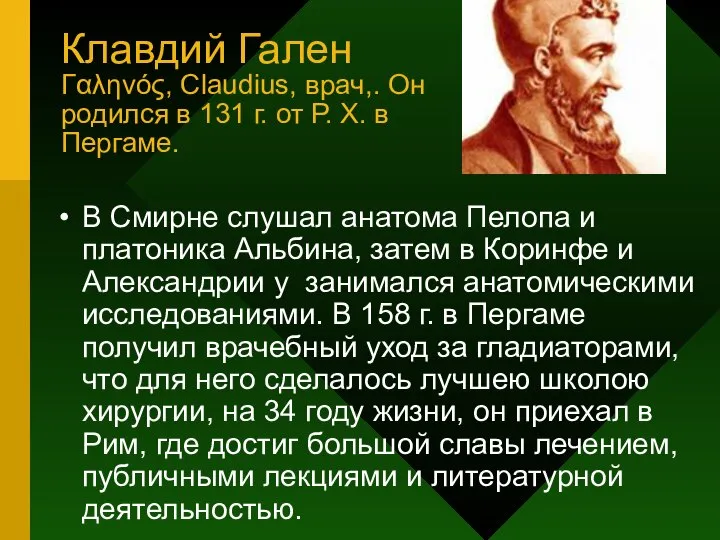 Клавдий Гален
Γαληνός, Claudius, врач,. Он родился в 131 г. от Р. Х. в Пергаме.

• В Смирне слушал анатома Пелопа и платоника Альбина, затем в Коринфе и Александрии у занимался анатомическими исследованиями. В 158 г. в Пергаме получил врачебный уход за гладиаторами, что для него сделалось лучшею школою хирургии, на 34 году жизни, он приехал в Рим, где достиг большой славы лечением, публичными лекциями и литературной деятельностью.